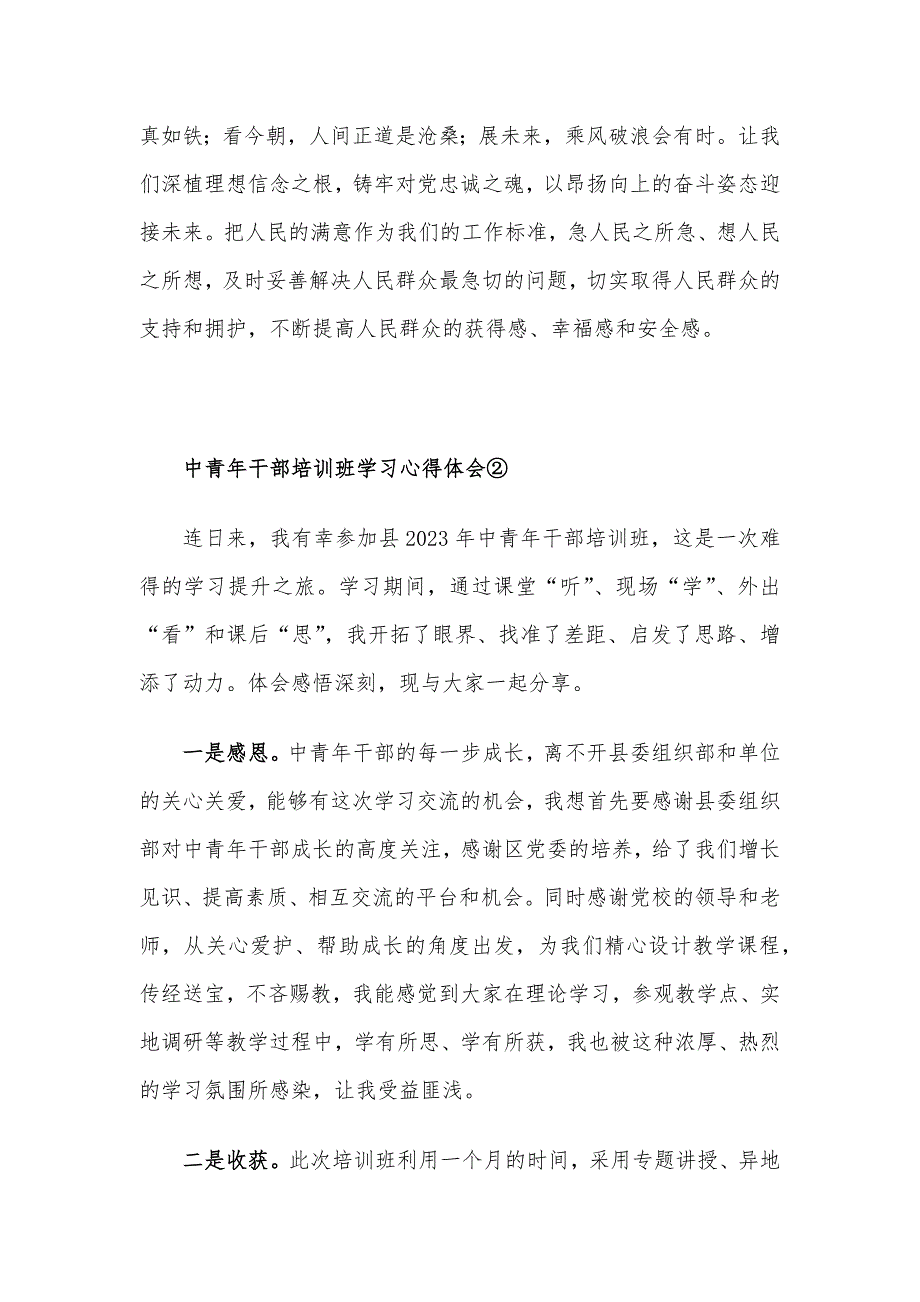 真如铁；看今朝，人间正道是沧桑；展未来，乘风破浪会有时。让我们深植理想信念之根，铸牢对党忠诚之魂，以昂扬向上的奋斗姿态迎接未来。把人民的满意作为我们的工作标准，急人民之所急、想人民之所想，及时妥善解决人民群众最急切的问题，切实取得人民群众的支持和拥护，不断提高人民群众的获得感、幸福感和安全感。

中青年干部培训班学习心得体会②

连日来，我有幸参加县2023年中青年干部培训班，这是一次难得的学习提升之旅。学习期间，通过课堂“听”、现场“学”、外出“看”和课后“思”，我开拓了眼界、找准了差距、启发了思路、增添了动力。体会感悟深刻，现与大家一起分享。

一是感恩。中青年干部的每一步成长，离不开县委组织部和单位的关心关爱，能够有这次学习交流的机会，我想首先要感谢县委组织部对中青年干部成长的高度关注，感谢区党委的培养，给了我们增长见识、提高素质、相互交流的平台和机会。同时感谢党校的领导和老师，从关心爱护、帮助成长的角度出发，为我们精心设计教学课程，传经送宝，不吝赐教，我能感觉到大家在理论学习，参观教学点、实地调研等教学过程中，学有所思、学有所获，我也被这种浓厚、热烈的学习氛围所感染，让我受益匪浅。

二是收获。此次培训班利用一个月的时间，采用专题讲授、异地